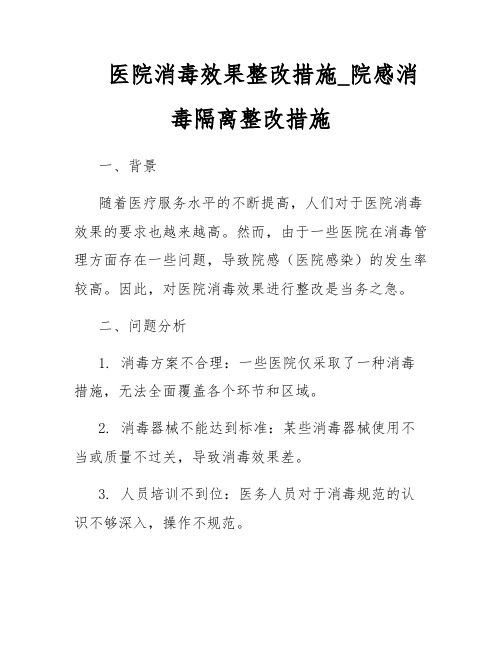 医院消毒效果整改措施_院感消毒隔离整改措施

一、背景

随着医疗服务水平的不断提高，人们对于医院消毒效果的要求也越来越高。然而，由于一些医院在消毒管理方面存在一些问题，导致院感（医院感染）的发生率较高。因此，对医院消毒效果进行整改是当务之急。

二、问题分析

1. 消毒方案不合理：一些医院仅采取了一种消毒措施，无法全面覆盖各个环节和区域。

2. 消毒器械不能达到标准：某些消毒器械使用不当或质量不过关，导致消毒效果差。

3. 人员培训不到位：医务人员对于消毒规范的认识不够深入，操作不规范。